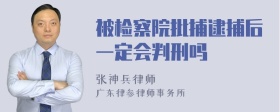 被检察院批捕逮捕后一定会判刑吗

张神兵律师

广东律参律师事务所